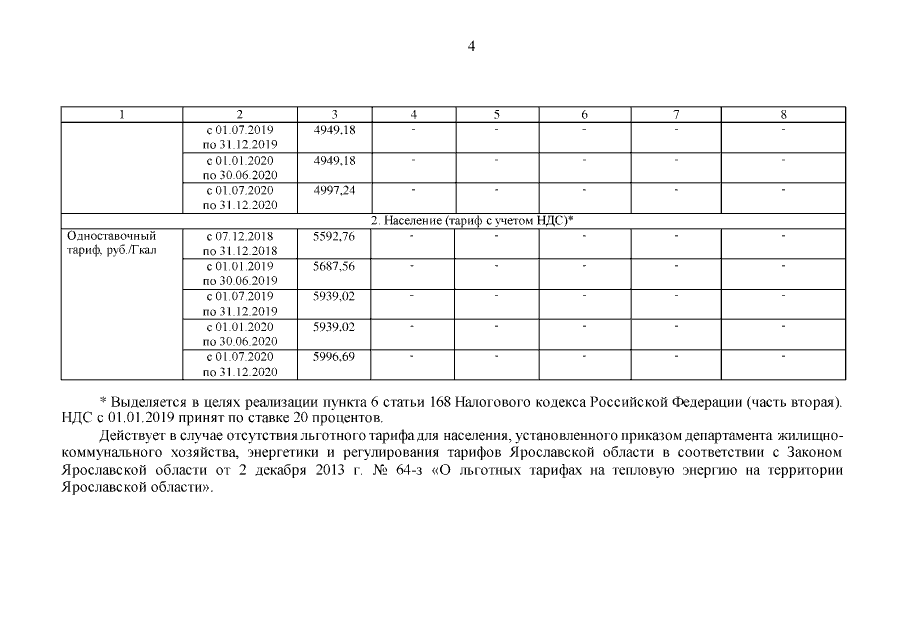 4

| 1 | 2 | 3 | 4 | 5 | 6 | 7 | 8 |
|---|---|---|---|---|---|---|---|
| | с 01.07.2019 по 31.12.2019 | 4949,18 | - | - | - | - | - |
| | с 01.01.2020 по 30.06.2020 | 4949,18 | - | - | - | - | - |
| | с 01.07.2020 по 31.12.2020 | 4997,24 | - | - | - | - | - |
| 2. Население (тариф с учетом НДС)* | | | | | | | |
| Одноставочный тариф, руб./Гкал | с 07.12.2018 по 31.12.2018 | 5592,76 | - | - | - | - | - |
| | с 01.01.2019 по 30.06.2019 | 5687,56 | - | - | - | - | - |
| | с 01.07.2019 по 31.12.2019 | 5939,02 | - | - | - | - | - |
| | с 01.01.2020 по 30.06.2020 | 5939,02 | - | - | - | - | - |
| | с 01.07.2020 по 31.12.2020 | 5996,69 | - | - | - | - | - |

* Выделяется в целях реализации пункта 6 статьи 168 Налогового кодекса Российской Федерации (часть вторая). НДС с 01.01.2019 принят по ставке 20 процентов.

Действует в случае отсутствия льготного тарифа для населения, установленного приказом департамента жилищно-коммунального хозяйства, энергетики и регулирования тарифов Ярославской области в соответствии с Законом Ярославской области от 2 декабря 2013 г. № 64-з «О льготных тарифах на тепловую энергию на территории Ярославской области».